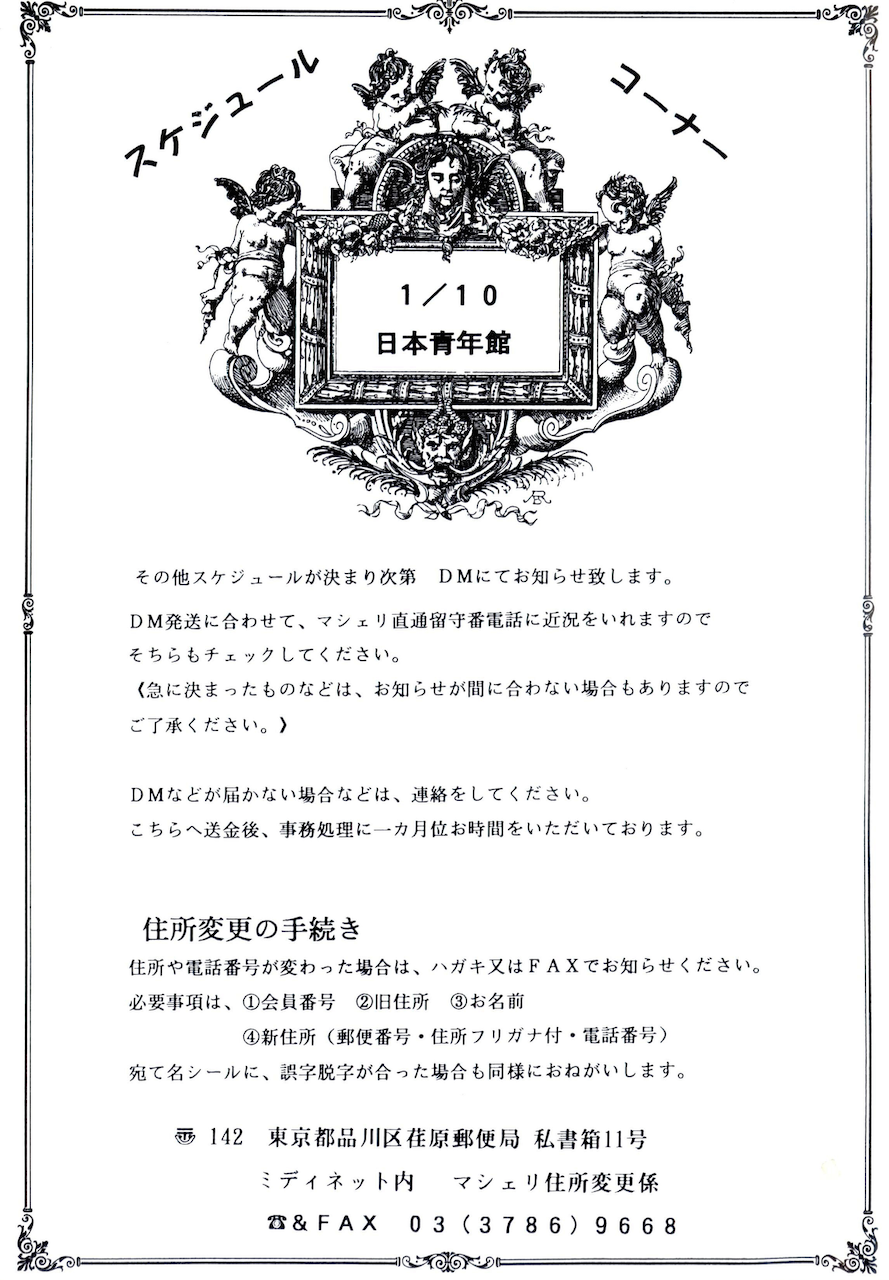 スケジュール コーナー

1/10
日本青年館

その他スケジュールが決まり次第 DMにてお知らせ致します。

DM発送に合わせて、マシェリ直通留守番電話に近況をいれますのでそちらもチェックしてください。
《急に決まったものなどは、お知らせが間に合わない場合もありますのでご了承ください。》

DMなどが届かない場合などは、連絡をしてください。
こちらへ送金後、事務処理に一カ月位お時間をいただいております。

住所変更の手続き
住所や電話番号が変わった場合は、ハガキ又はFAXでお知らせください。
必要事項は、①会員番号 ②旧住所 ③お名前
④新住所(郵便番号・住所フリガナ付・電話番号)
宛て名シールに、誤字脱字が合った場合も同様におねがいします。

〒142 東京都品川区荏原郵便局 私書箱11号
ミディネット内 マシェリ住所変更係
☎&FAX 03(3786)9668